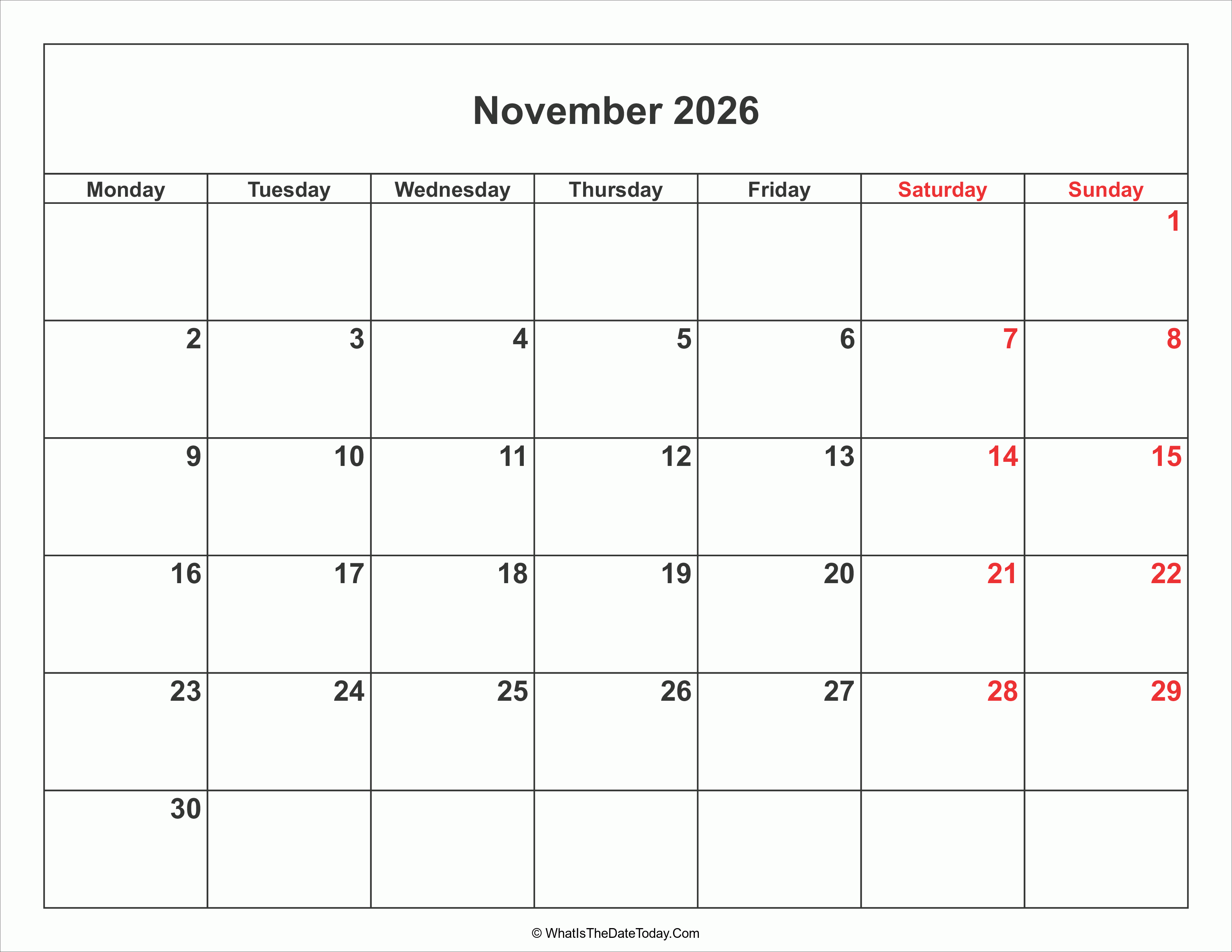 November 2026

| Monday | Tuesday | Wednesday | Thursday | Friday | Saturday | Sunday |
|---|---|---|---|---|---|---|
| | | | | | | 1 |
| 2 | 3 | 4 | 5 | 6 | 7 | 8 |
| 9 | 10 | 11 | 12 | 13 | 14 | 15 |
| 16 | 17 | 18 | 19 | 20 | 21 | 22 |
| 23 | 24 | 25 | 26 | 27 | 28 | 29 |
| 30 | | | | | | |

© WhatIsTheDateToday.Com